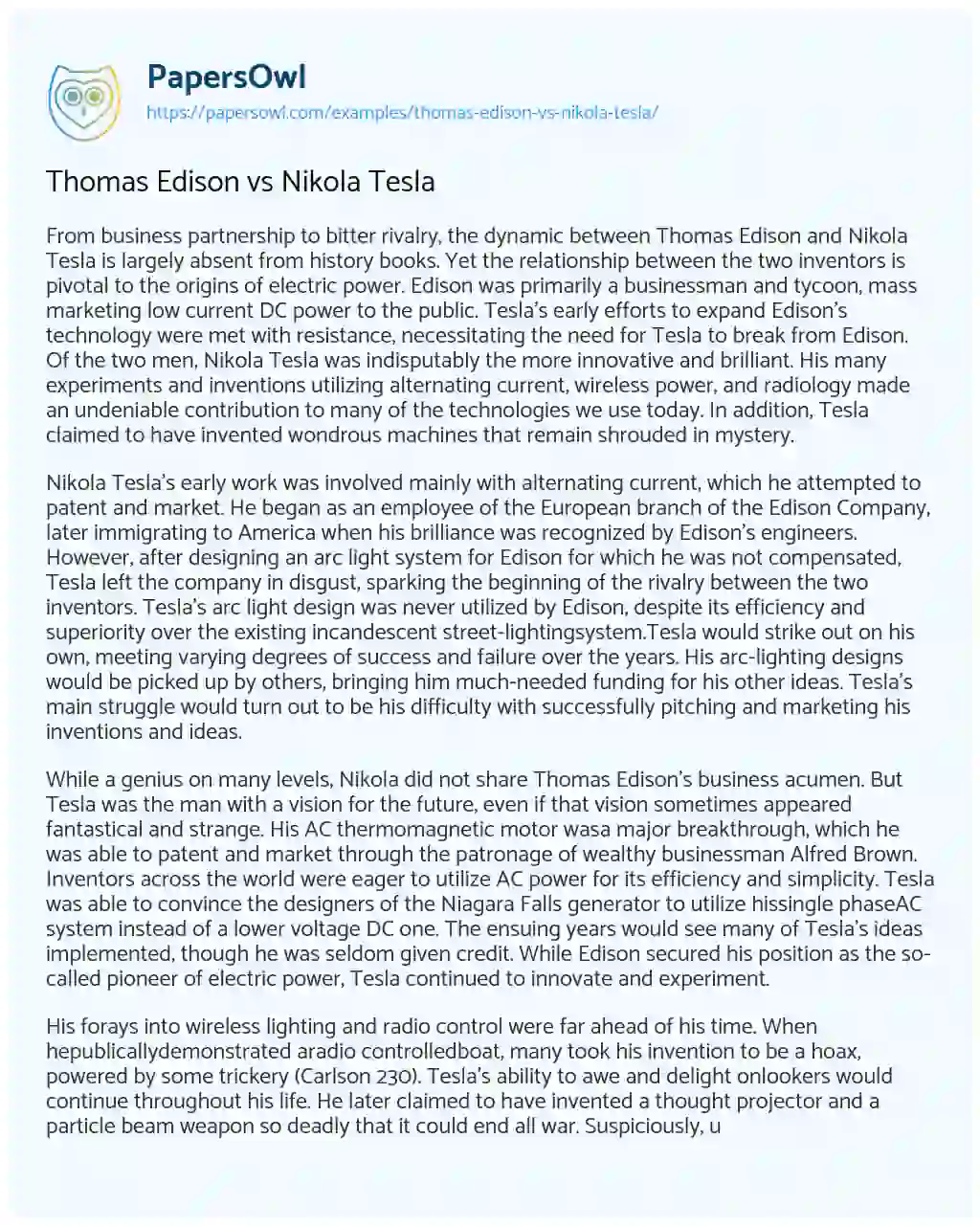 PapersOwl
https://papersowl.com/examples/thomas-edison-vs-nikola-tesla/

Thomas Edison vs Nikola Tesla

From business partnership to bitter rivalry, the dynamic between Thomas Edison and Nikola Tesla is largely absent from history books. Yet the relationship between the two inventors is pivotal to the origins of electric power. Edison was primarily a businessman and tycoon, mass marketing low current DC power to the public. Tesla's early efforts to expand Edison's technology were met with resistance, necessitating the need for Tesla to break from Edison. Of the two men, Nikola Tesla was indisputably the more innovative and brilliant. His many experiments and inventions utilizing alternating current, wireless power, and radiology made an undeniable contribution to many of the technologies we use today. In addition, Tesla claimed to have invented wondrous machines that remain shrouded in mystery.

Nikola Tesla's early work was involved mainly with alternating current, which he attempted to patent and market. He began as an employee of the European branch of the Edison Company, later immigrating to America when his brilliance was recognized by Edison's engineers. However, after designing an arc light system for Edison for which he was not compensated, Tesla left the company in disgust, sparking the beginning of the rivalry between the two inventors. Tesla's arc light design was never utilized by Edison, despite its efficiency and superiority over the existing incandescent street-lightingsystem.Tesla would strike out on his own, meeting varying degrees of success and failure over the years. His arc-lighting designs would be picked up by others, bringing him much-needed funding for his other ideas. Tesla's main struggle would turn out to be his difficulty with successfully pitching and marketing his inventions and ideas.

While a genius on many levels, Nikola did not share Thomas Edison's business acumen. But Tesla was the man with a vision for the future, even if that vision sometimes appeared fantastical and strange. His AC thermomagnetic motor wasa major breakthrough, which he was able to patent and market through the patronage of wealthy businessman Alfred Brown. Inventors across the world were eager to utilize AC power for its efficiency and simplicity. Tesla was able to convince the designers of the Niagara Falls generator to utilize hissingle phaseAC system instead of a lower voltage DC one. The ensuing years would see many of Tesla's ideas implemented, though he was seldom given credit. While Edison secured his position as the so-called pioneer of electric power, Tesla continued to innovate and experiment.

His forays into wireless lighting and radio control were far ahead of his time. When hepublicallydemonstrated aradio controlledboat, many took his invention to be a hoax, powered by some trickery (Carlson 230). Tesla's ability to awe and delight onlookers would continue throughout his life. He later claimed to have invented a thought projector and a particle beam weapon so deadly that it could end all war. Suspiciously, u